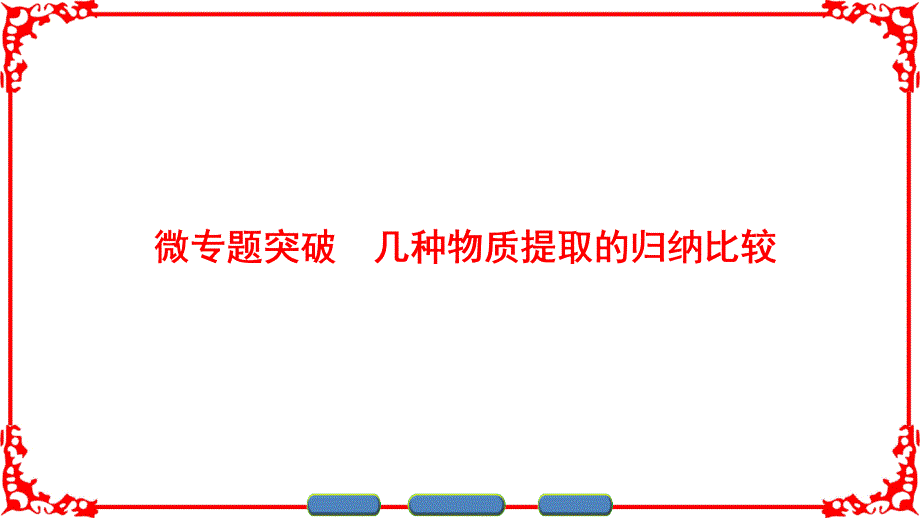 微专题突破　几种物质提取的归纳比较